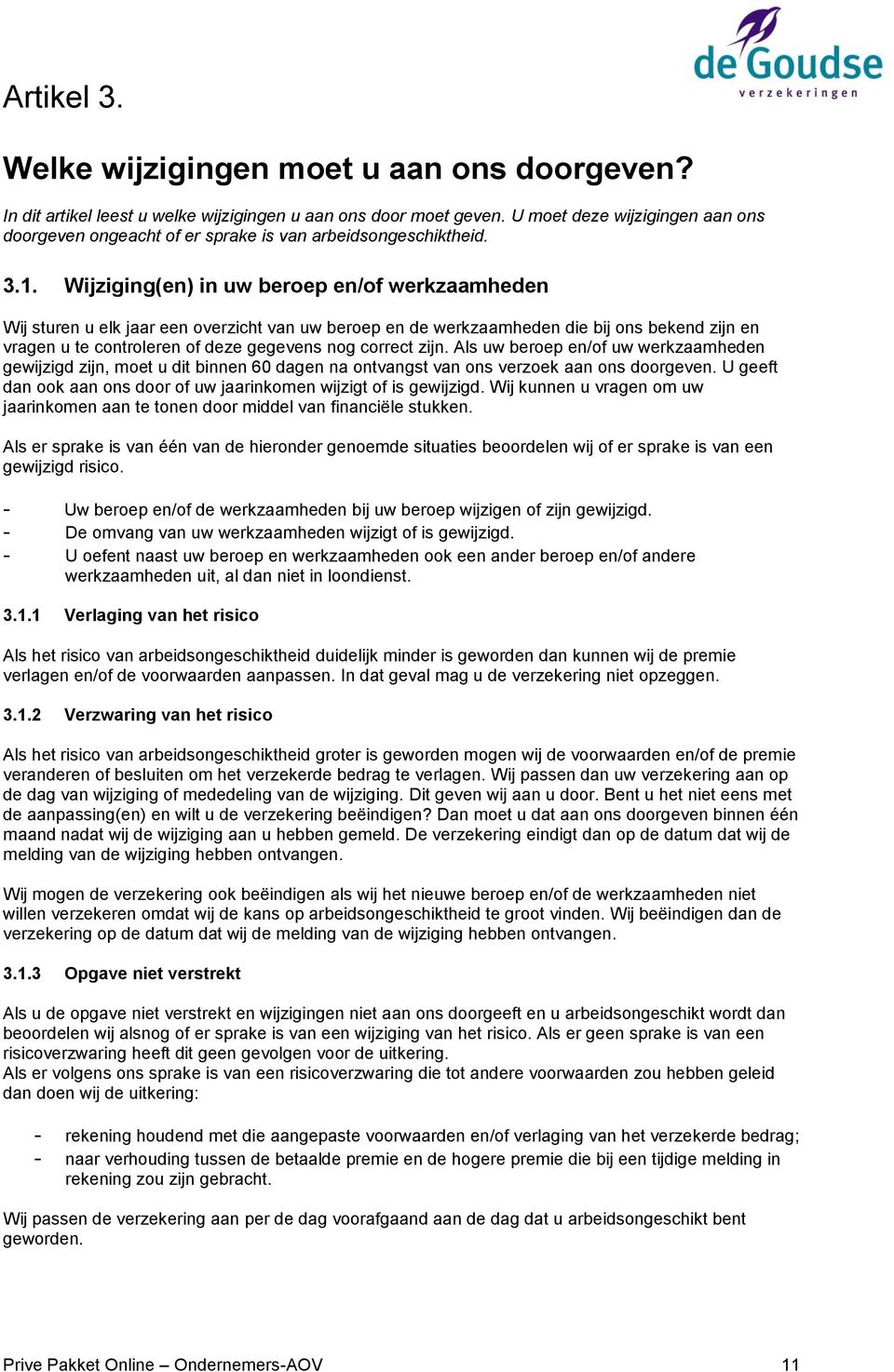 de Goudse
verzekeringen

Artikel 3.

Welke wijzigingen moet u aan ons doorgeven?

In dit artikel leest u welke wijzigingen u aan ons door moet geven. U moet deze wijzigingen aan ons doorgeven ongeacht of er sprake is van arbeidsongeschiktheid.

3.1. Wijziging(en) in uw beroep en/of werkzaamheden

Wij sturen u elk jaar een overzicht van uw beroep en de werkzaamheden die bij ons bekend zijn en vragen u te controleren of deze gegevens nog correct zijn. Als uw beroep en/of uw werkzaamheden gewijzigd zijn, moet u dit binnen 60 dagen na ontvangst van ons verzoek aan ons doorgeven. U geeft dan ook aan ons door of uw jaarinkomen wijzigt of is gewijzigd. Wij kunnen u vragen om uw jaarinkomen aan te tonen door middel van financiële stukken.

Als er sprake is van één van de hieronder genoemde situaties beoordelen wij of er sprake is van een gewijzigd risico.

- Uw beroep en/of de werkzaamheden bij uw beroep wijzigen of zijn gewijzigd.
- De omvang van uw werkzaamheden wijzigt of is gewijzigd.
- U oefent naast uw beroep en werkzaamheden ook een ander beroep en/of andere werkzaamheden uit, al dan niet in loondienst.

3.1.1 Verlaging van het risico

Als het risico van arbeidsongeschiktheid duidelijk minder is geworden dan kunnen wij de premie verlagen en/of de voorwaarden aanpassen. In dat geval mag u de verzekering niet opzeggen.

3.1.2 Verzwaring van het risico

Als het risico van arbeidsongeschiktheid groter is geworden mogen wij de voorwaarden en/of de premie veranderen of besluiten om het verzekerde bedrag te verlagen. Wij passen dan uw verzekering aan op de dag van wijziging of mededeling van de wijziging. Dit geven wij aan u door. Bent u het niet eens met de aanpassing(en) en wilt u de verzekering beëindigen? Dan moet u dat aan ons doorgeven binnen één maand nadat wij de wijziging aan u hebben gemeld. De verzekering eindigt dan op de datum dat wij de melding van de wijziging hebben ontvangen.

Wij mogen de verzekering ook beëindigen als wij het nieuwe beroep en/of de werkzaamheden niet willen verzekeren omdat wij de kans op arbeidsongeschiktheid te groot vinden. Wij beëindigen dan de verzekering op de datum dat wij de melding van de wijziging hebben ontvangen.

3.1.3 Opgave niet verstrekt

Als u de opgave niet verstrekt en wijzigingen niet aan ons doorgeeft en u arbeidsongeschikt wordt dan beoordelen wij alsnog of er sprake is van een wijziging van het risico. Als er geen sprake is van een risicoverzwaring heeft dit geen gevolgen voor de uitkering.
Als er volgens ons sprake is van een risicoverzwaring die tot andere voorwaarden zou hebben geleid dan doen wij de uitkering:

- rekening houdend met die aangepaste voorwaarden en/of verlaging van het verzekerde bedrag;
- naar verhouding tussen de betaalde premie en de hogere premie die bij een tijdige melding in rekening zou zijn gebracht.

Wij passen de verzekering aan per de dag voorafgaand aan de dag dat u arbeidsongeschikt bent geworden.

Prive Pakket Online – Ondernemers-AOV 11